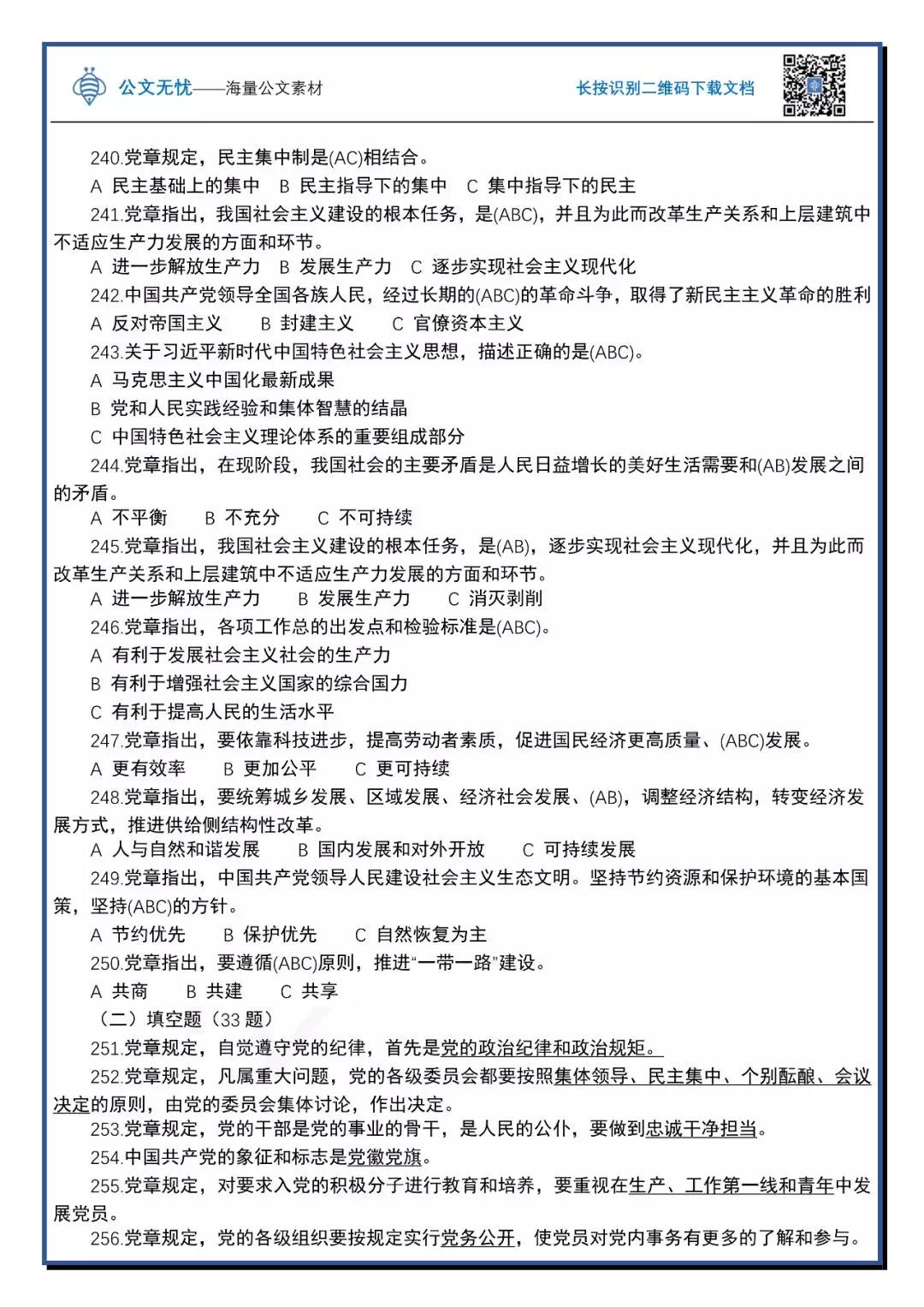 公文无忧——海量公文素材

长按识别二维码下载文档

240.党章规定，民主集中制是(AC)相结合。
A 民主基础上的集中 B 民主指导下的集中 C 集中指导下的民主
241.党章指出，我国社会主义建设的根本任务，是(ABC)，并且为此而改革生产关系和上层建筑中不适应生产力发展的方面和环节。
A 进一步解放生产力 B 发展生产力 C 逐步实现社会主义现代化
242.中国共产党领导全国各族人民，经过长期的(ABC)的革命斗争，取得了新民主主义革命的胜利
A 反对帝国主义 B 封建主义 C 官僚资本主义
243.关于习近平新时代中国特色社会主义思想，描述正确的是(ABC)。
A 马克思主义中国化最新成果
B 党和人民实践经验和集体智慧的结晶
C 中国特色社会主义理论体系的重要组成部分
244.党章指出，在现阶段，我国社会的主要矛盾是人民日益增长的美好生活需要和(AB)发展之间的矛盾。
A 不平衡 B 不充分 C 不可持续
245.党章指出，我国社会主义建设的根本任务，是(AB)，逐步实现社会主义现代化，并且为此而改革生产关系和上层建筑中不适应生产力发展的方面和环节。
A 进一步解放生产力 B 发展生产力 C 消灭剥削
246.党章指出，各项工作总的出发点和检验标准是(ABC)。
A 有利于发展社会主义社会的生产力
B 有利于增强社会主义国家的综合国力
C 有利于提高人民的生活水平
247.党章指出，要依靠科技进步，提高劳动者素质，促进国民经济更高质量、(ABC)发展。
A 更有效率 B 更加公平 C 更可持续
248.党章指出，要统筹城乡发展、区域发展、经济社会发展、(AB)，调整经济结构，转变经济发展方式，推进供给侧结构性改革。
A 人与自然和谐发展 B 国内发展和对外开放 C 可持续发展
249.党章指出，中国共产党领导人民建设社会主义生态文明。坚持节约资源和保护环境的基本国策，坚持(ABC)的方针。
A 节约优先 B 保护优先 C 自然恢复为主
250.党章指出，要遵循(ABC)原则，推进“一带一路”建设。
A 共商 B 共建 C 共享
（二）填空题（33 题）
251.党章规定，自觉遵守党的纪律，首先是党的政治纪律和政治规矩。
252.党章规定，凡属重大问题，党的各级委员会都要按照集体领导、民主集中、个别酝酿、会议决定的原则，由党的委员会集体讨论，作出决定。
253.党章规定，党的干部是党的事业的骨干，是人民的公仆，要做到忠诚干净担当。
254.中国共产党的象征和标志是党徽党旗。
255.党章规定，对要求入党的积极分子进行教育和培养，要重视在生产、工作第一线和青年中发展党员。
256.党章规定，党的各级组织要按规定实行党务公开，使党员对党内事务有更多的了解和参与。